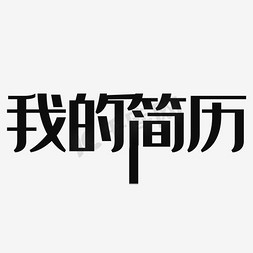 我的简历